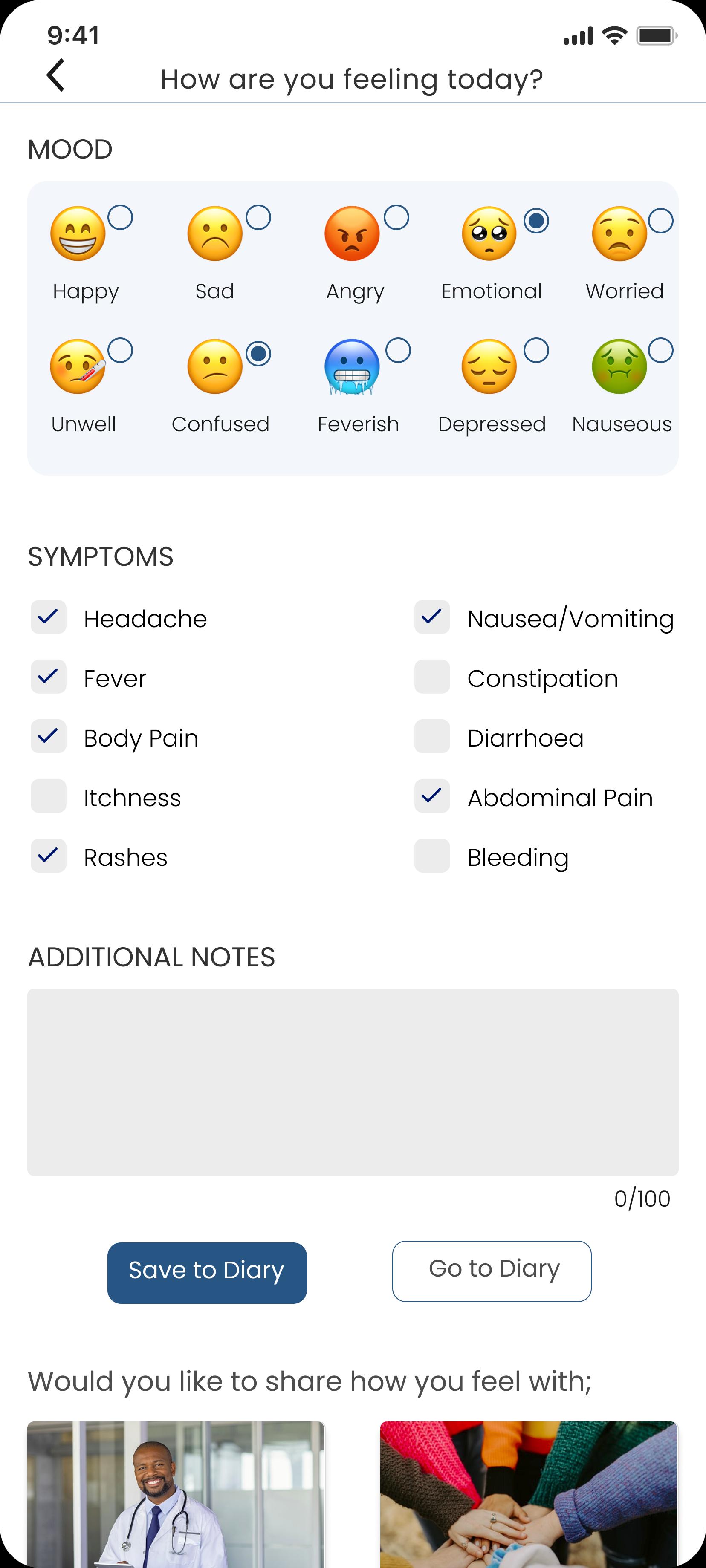 9:41

How are you feeling today?

MOOD

Happy Sad Angry Emotional Worried

Unwell Confused Feverish Depressed Nauseous

SYMPTOMS

Headache
Fever
Body Pain
Itchness
Rashes

Nausea/Vomiting
Constipation
Diarrhoea
Abdominal Pain
Bleeding

ADDITIONAL NOTES

0/100

Save to Diary

Go to Diary

Would you like to share how you feel with;